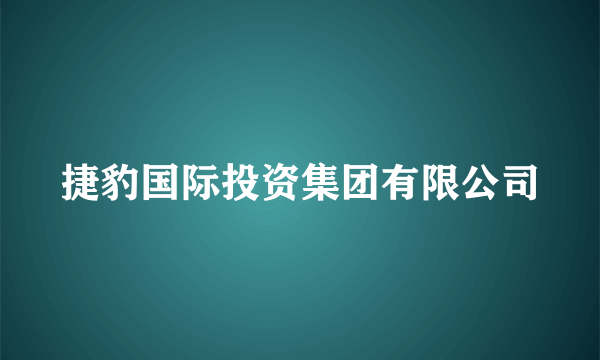 捷豹国际投资集团有限公司